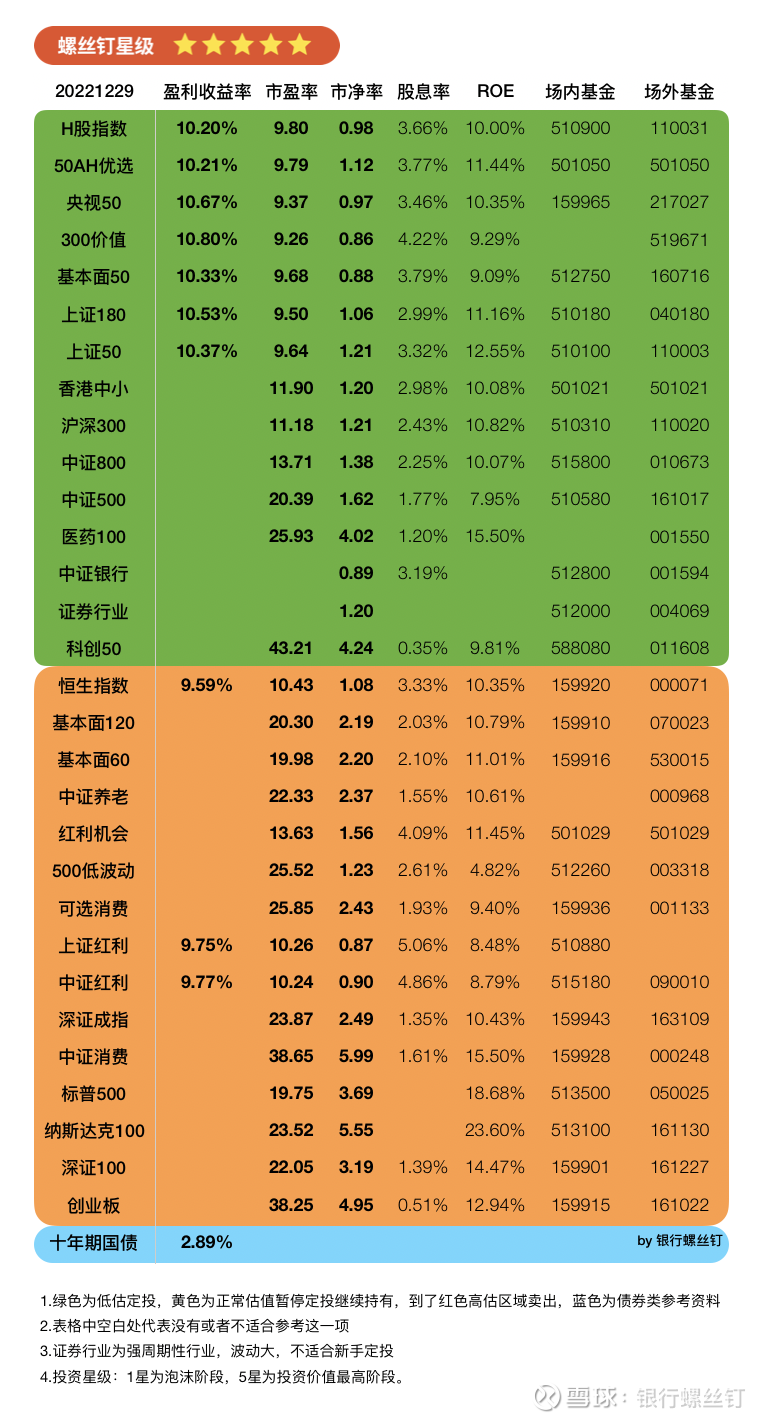 螺丝钉星级 ★★★★★

| 20221229 | 盈利收益率 | 市盈率 | 市净率 | 股息率 | ROE | 场内基金 | 场外基金 |
|---|---|---|---|---|---|---|---|
| H股指数 | 10.20% | 9.80 | 0.98 | 3.66% | 10.00% | 510900 | 110031 |
| 50AH优选 | 10.21% | 9.79 | 1.12 | 3.77% | 11.44% | 501050 | 501050 |
| 央视50 | 10.67% | 9.37 | 0.97 | 3.46% | 10.35% | 159965 | 217027 |
| 300价值 | 10.80% | 9.26 | 0.86 | 4.22% | 9.29% | | 519671 |
| 基本面50 | 10.33% | 9.68 | 0.88 | 3.79% | 9.09% | 512750 | 160716 |
| 上证180 | 10.53% | 9.50 | 1.06 | 2.99% | 11.16% | 510180 | 040180 |
| 上证50 | 10.37% | 9.64 | 1.21 | 3.32% | 12.55% | 510100 | 110003 |
| 香港中小 | | 11.90 | 1.20 | 2.98% | 10.08% | 501021 | 501021 |
| 沪深300 | | 11.18 | 1.21 | 2.43% | 10.82% | 510310 | 110020 |
| 中证800 | | 13.71 | 1.38 | 2.25% | 10.07% | 515800 | 010673 |
| 中证500 | | 20.39 | 1.62 | 1.77% | 7.95% | 510580 | 161017 |
| 医药100 | | 25.93 | 4.02 | 1.20% | 15.50% | | 001550 |
| 中证银行 | | | 0.89 | 3.19% | | 512800 | 001594 |
| 证券行业 | | | 1.20 | | | 512000 | 004069 |
| 科创50 | | 43.21 | 4.24 | 0.35% | 9.81% | 588080 | 011608 |
| 恒生指数 | 9.59% | 10.43 | 1.08 | 3.33% | 10.35% | 159920 | 000071 |
| 基本面120 | | 20.30 | 2.19 | 2.03% | 10.79% | 159910 | 070023 |
| 基本面60 | | 19.98 | 2.20 | 2.10% | 11.01% | 159916 | 530015 |
| 中证养老 | | 22.33 | 2.37 | 1.55% | 10.61% | | 000968 |
| 红利机会 | | 13.63 | 1.56 | 4.09% | 11.45% | 501029 | 501029 |
| 500低波动 | | 25.52 | 1.23 | 2.61% | 4.82% | 512260 | 003318 |
| 可选消费 | | 25.85 | 2.43 | 1.93% | 9.40% | 159936 | 001133 |
| 上证红利 | 9.75% | 10.26 | 0.87 | 5.06% | 8.48% | 510880 | |
| 中证红利 | 9.77% | 10.24 | 0.90 | 4.86% | 8.79% | 515180 | 090010 |
| 深证成指 | | 23.87 | 2.49 | 1.35% | 10.43% | 159943 | 163109 |
| 中证消费 | | 38.65 | 5.99 | 1.61% | 15.50% | 159928 | 000248 |
| 标普500 | | 19.75 | 3.69 | | 18.68% | 513500 | 050025 |
| 纳斯达克100 | | 23.52 | 5.55 | | 23.60% | 513100 | 161130 |
| 深证100 | | 22.05 | 3.19 | 1.39% | 14.47% | 159901 | 161227 |
| 创业板 | | 38.25 | 4.95 | 0.51% | 12.94% | 159915 | 161022 |
| 十年期国债 | 2.89% | | | | | | by 银行螺丝钉 |

1.绿色为低估定投，黄色为正常估值暂停定投继续持有，到了红色高估区域卖出，蓝色为债券类参考资料
2.表格中空白处代表没有或者不适合参考这一项
3.证券行业为强周期性行业，波动大，不适合新手定投
4.投资星级：1星为泡沫阶段，5星为投资价值最高阶段。

雪球：银行螺丝钉